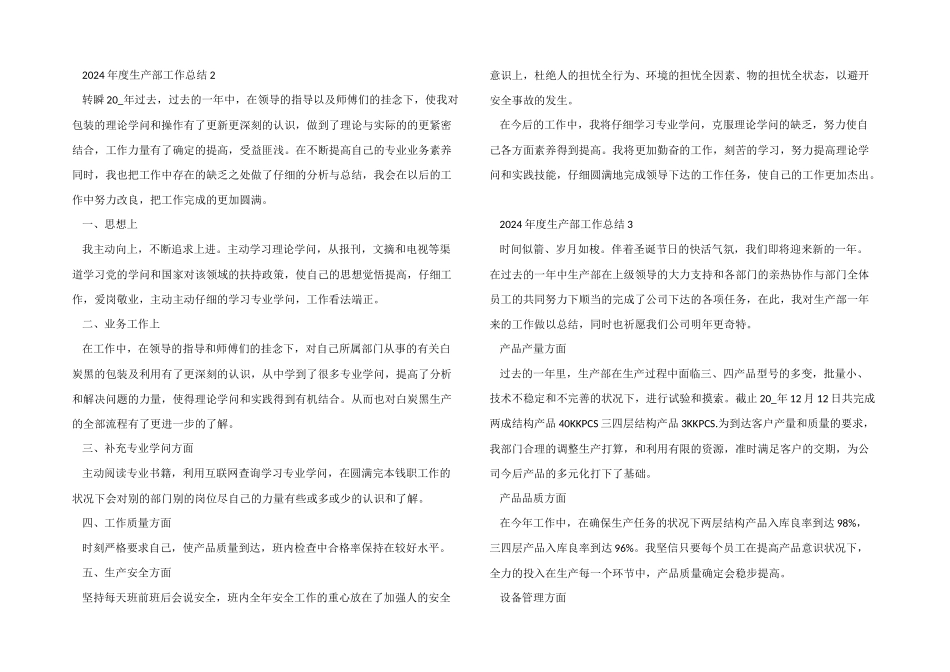 2024年度生产部工作总结2

转瞬20_年过去，过去的一年中，在领导的指导以及师傅们的挂念下，使我对包装的理论学问和操作有了更新更深刻的认识，做到了理论与实际的的更紧密结合，工作力量有了确定的提高，受益匪浅。在不断提高自己的专业业务素养同时，我也把工作中存在的缺乏之处做了仔细的分析与总结，我会在以后的工作中努力改良，把工作完成的更加圆满。

一、思想上

我主动向上，不断追求上进。主动学习理论学问，从报刊，文摘和电视等渠道学习党的学问和国家对该领域的扶持政策，使自己的思想觉悟提高，仔细工作，爱岗敬业，主动主动仔细的学习专业学问，工作看法端正。

二、业务工作上

在工作中，在领导的指导和师傅们的挂念下，对自己所属部门从事的有关白炭黑的包装及利用有了更深刻的认识，从中学到了很多专业学问，提高了分析和解决问题的力量，使得理论学问和实践得到有机结合。从而也对白炭黑生产的全部流程有了更进一步的了解。

三、补充专业学问方面

主动阅读专业书籍，利用互联网查询学习专业学问，在圆满完本钱职工作的状况下会对别的部门别的岗位尽自己的力量有些或多或少的认识和了解。

四、工作质量方面

时刻严格要求自己，使产品质量到达，班内检查中合格率保持在较好水平。

五、生产安全方面

坚持每天班前班后会说安全，班内全年安全工作的重心放在了加强人的安全意识上，杜绝人的担忧全行为、环境的担忧全因素、物的担忧全状态，以避开安全事故的发生。

在今后的工作中，我将仔细学习专业学问，克服理论学问的缺乏，努力使自己各方面素养得到提高。我将更加勤奋的工作，刻苦的学习，努力提高理论学问和实践技能，仔细圆满地完成领导下达的工作任务，使自己的工作更加杰出。

2024年度生产部工作总结3

时间似箭、岁月如梭。伴着圣诞节日的快活气氛，我们即将迎来新的一年。在过去的一年中生产部在上级领导的大力支持和各部门的亲热协作与部门全体员工的共同努力下顺当的完成了公司下达的各项任务，在此，我对生产部一年来的工作做以总结，同时也祈愿我们公司明年更奇特。

产品产量方面

过去的一年里，生产部在生产过程中面临三、四产品型号的多变，批量小、技术不稳定和不完善的状况下，进行试验和摸索。截止20_年12月12日共完成两成结构产品40KKPCS三四层结构产品3KKPCS.为到达客户产量和质量的要求，我部门合理的调整生产打算，和利用有限的资源，准时满足客户的交期，为公司今后产品的多元化打下了基础。

产品品质方面

在今年工作中，在确保生产任务的状况下两层结构产品入库良率到达98%，三四层产品入库良率到达96%。我坚信只要每个员工在提高产品意识状况下，全力的投入在生产每一个环节中，产品质量确定会稳步提高。

设备管理方面